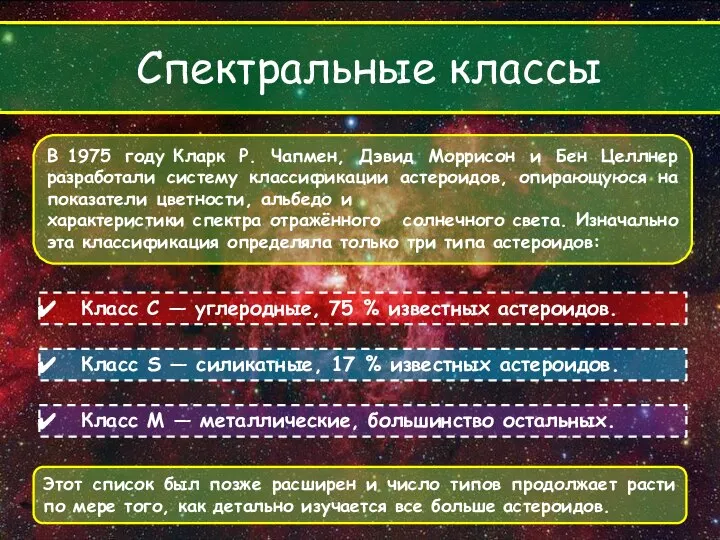 Спектральные классы

В 1975 году Кларк Р. Чапмен, Дэвид Моррисон и Бен Целлнер разработали систему классификации астероидов, опирающуюся на показатели цветности, альбедо и характеристики спектра отражённого солнечного света. Изначально эта классификация определяла только три типа астероидов:

✔ Класс C — углеродные, 75 % известных астероидов.

✔ Класс S — силикатные, 17 % известных астероидов.

✔ Класс M — металлические, большинство остальных.

Этот список был позже расширен и число типов продолжает расти по мере того, как детально изучается все больше астероидов.